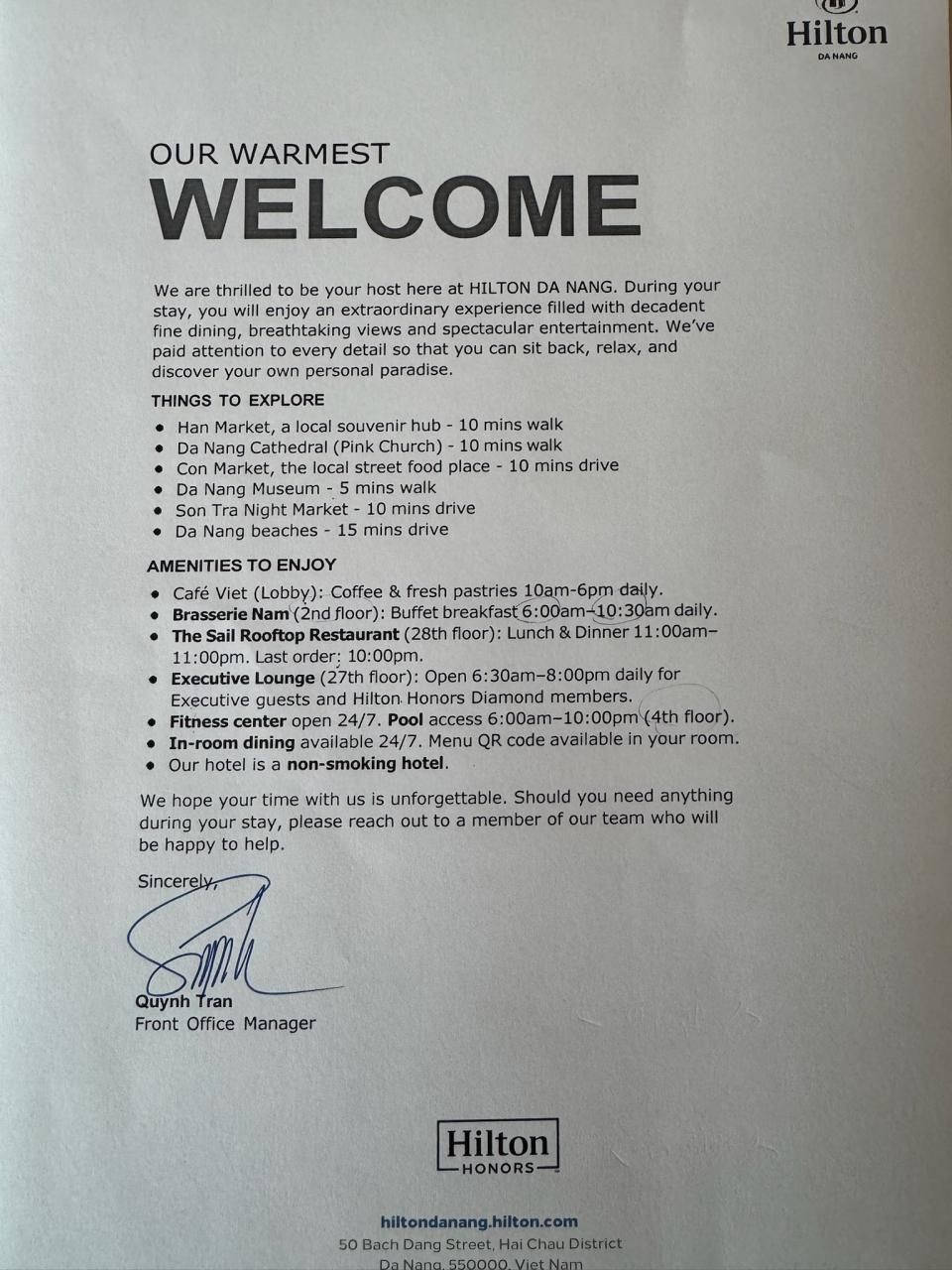 Hilton
DA NANG

OUR WARMEST
WELCOME

We are thrilled to be your host here at HILTON DA NANG. During your stay, you will enjoy an extraordinary experience filled with decadent fine dining, breathtaking views and spectacular entertainment. We've paid attention to every detail so that you can sit back, relax, and discover your own personal paradise.

THINGS TO EXPLORE

• Han Market, a local souvenir hub - 10 mins walk
• Da Nang Cathedral (Pink Church) - 10 mins walk
• Con Market, the local street food place - 10 mins drive
• Da Nang Museum - 5 mins walk
• Son Tra Night Market - 10 mins drive
• Da Nang beaches - 15 mins drive

AMENITIES TO ENJOY

• Café Viet (Lobby): Coffee & fresh pastries 10am-6pm daily.
• Brasserie Nam (2nd floor): Buffet breakfast 6:00am–10:30am daily.
• The Sail Rooftop Restaurant (28th floor): Lunch & Dinner 11:00am–11:00pm. Last order: 10:00pm.
• Executive Lounge (27th floor): Open 6:30am–8:00pm daily for Executive guests and Hilton Honors Diamond members.
• Fitness center open 24/7. Pool access 6:00am–10:00pm (4th floor).
• In-room dining available 24/7. Menu QR code available in your room.
• Our hotel is a non-smoking hotel.

We hope your time with us is unforgettable. Should you need anything during your stay, please reach out to a member of our team who will be happy to help.

Sincerely,

Quynh Tran
Front Office Manager

Hilton
HONORS

hiltondanang.hilton.com
50 Bach Dang Street, Hai Chau District
Da Nang, 550000, Viet Nam